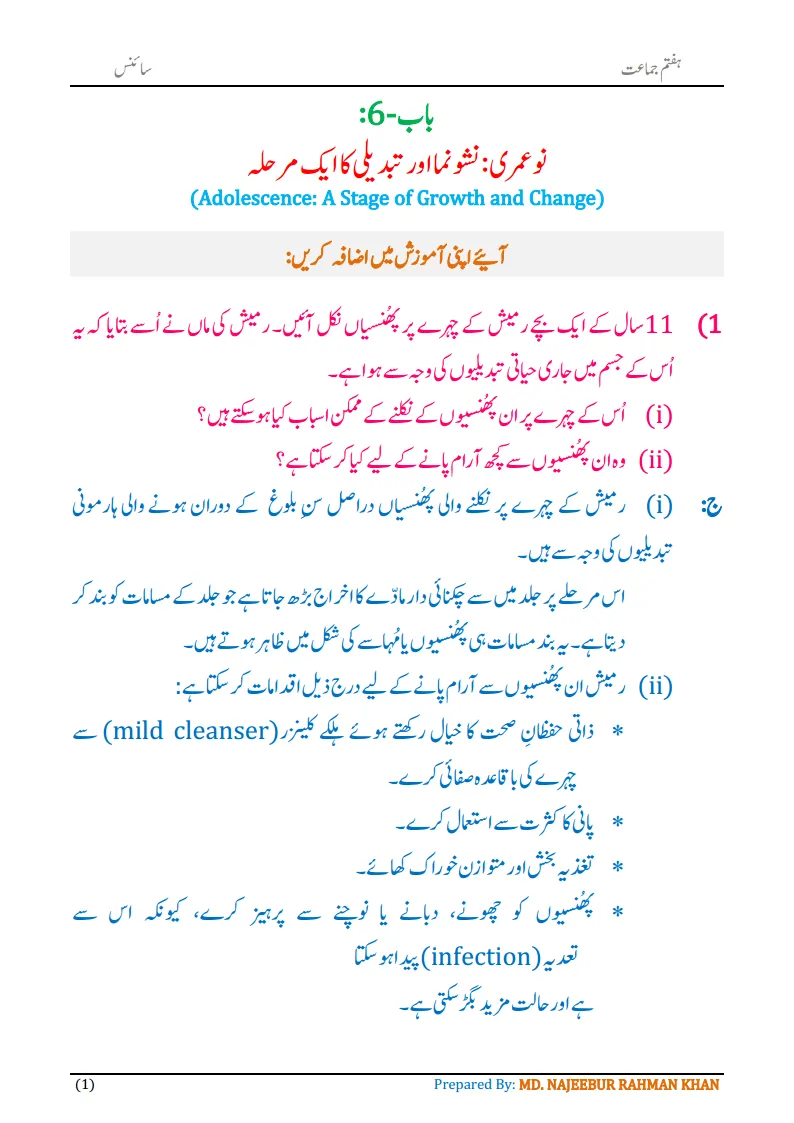 ہفتم جماعت سائنس

باب-6:

نوعمری: نشو نما اور تبدیلی کا ایک مرحلہ

(Adolescence: A Stage of Growth and Change)

آیئے اپنی آموزش میں اضافہ کریں:

1) 11 سال کے ایک بچے رمیش کے چہرے پر پھُنسیاں نکل آئیں۔ رمیش کی ماں نے اُسے بتایا کہ یہ اُس کے جسم میں جاری حیاتی تبدیلیوں کی وجہ سے ہوا ہے۔

(i) اُس کے چہرے پر ان پھُنسیوں کے نکلنے کے ممکن اسباب کیا ہو سکتے ہیں؟

(ii) وہ ان پھُنسیوں سے کچھ آرام پانے کے لیے کیا کر سکتا ہے؟

ج: (i) رمیش کے چہرے پر نکلنے والی پھُنسیاں دراصل سنِ بلوغ کے دوران ہونے والی ہارمونی تبدیلیوں کی وجہ سے ہیں۔

اس مرحلے پر جلد میں سے چکنائی دار مادّے کا اخراج بڑھ جاتا ہے جو جلد کے مسامات کو بند کر دیتا ہے۔ یہ بند مسامات ہی پھُنسیوں یا مُہاسے کی شکل میں ظاہر ہوتے ہیں۔

(ii) رمیش ان پھُنسیوں سے آرام پانے کے لیے درج ذیل اقدامات کر سکتا ہے:

* ذاتی حفظانِ صحت کا خیال رکھتے ہوئے ہلکے کلینزر (mild cleanser) سے چہرے کی باقاعدہ صفائی کرے۔

* پانی کا کثرت سے استعمال کرے۔

* تغذیہ بخش اور متوازن خوراک کھائے۔

* پھُنسیوں کو چھونے، دبانے یا نوچنے سے پرہیز کرے، کیونکہ اس سے تعدیہ (infection) پیدا ہو سکتا ہے اور حالت مزید بگڑ سکتی ہے۔

(1) Prepared By: MD. NAJEEBUR RAHMAN KHAN